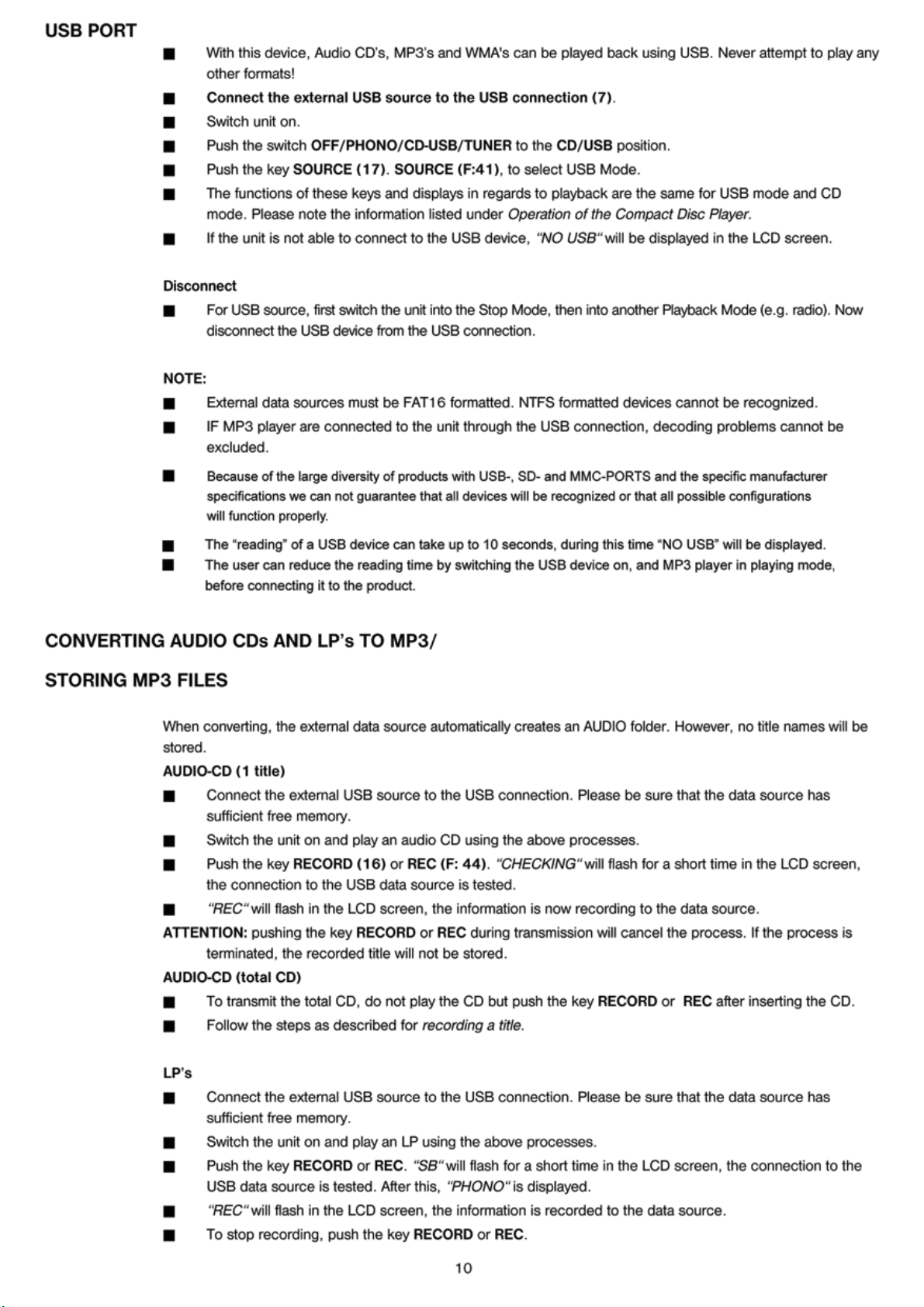 USB PORT

■ With this device, Audio CD's, MP3's and WMA's can be played back using USB. Never attempt to play any other formats!

■ Connect the external USB source to the USB connection (7).

■ Switch unit on.

■ Push the switch OFF/PHONO/CD-USB/TUNER to the CD/USB position.

■ Push the key SOURCE (17). SOURCE (F:41), to select USB Mode.

■ The functions of these keys and displays in regards to playback are the same for USB mode and CD mode. Please note the information listed under Operation of the Compact Disc Player.

■ If the unit is not able to connect to the USB device, "NO USB" will be displayed in the LCD screen.

Disconnect

■ For USB source, first switch the unit into the Stop Mode, then into another Playback Mode (e.g. radio). Now disconnect the USB device from the USB connection.

NOTE:

■ External data sources must be FAT16 formatted. NTFS formatted devices cannot be recognized.

■ IF MP3 player are connected to the unit through the USB connection, decoding problems cannot be excluded.

■ Because of the large diversity of products with USB-, SD- and MMC-PORTS and the specific manufacturer specifications we can not guarantee that all devices will be recognized or that all possible configurations will function properly.

■ The "reading" of a USB device can take up to 10 seconds, during this time "NO USB" will be displayed.

■ The user can reduce the reading time by switching the USB device on, and MP3 player in playing mode, before connecting it to the product.

CONVERTING AUDIO CDs AND LP's TO MP3/

STORING MP3 FILES

When converting, the external data source automatically creates an AUDIO folder. However, no title names will be stored.

AUDIO-CD (1 title)

■ Connect the external USB source to the USB connection. Please be sure that the data source has sufficient free memory.

■ Switch the unit on and play an audio CD using the above processes.

■ Push the key RECORD (16) or REC (F: 44). "CHECKING" will flash for a short time in the LCD screen, the connection to the USB data source is tested.

■ "REC" will flash in the LCD screen, the information is now recording to the data source.

ATTENTION: pushing the key RECORD or REC during transmission will cancel the process. If the process is terminated, the recorded title will not be stored.

AUDIO-CD (total CD)

■ To transmit the total CD, do not play the CD but push the key RECORD or REC after inserting the CD.

■ Follow the steps as described for recording a title.

LP's

■ Connect the external USB source to the USB connection. Please be sure that the data source has sufficient free memory.

■ Switch the unit on and play an LP using the above processes.

■ Push the key RECORD or REC. "SB" will flash for a short time in the LCD screen, the connection to the USB data source is tested. After this, "PHONO" is displayed.

■ "REC" will flash in the LCD screen, the information is recorded to the data source.

■ To stop recording, push the key RECORD or REC.

10